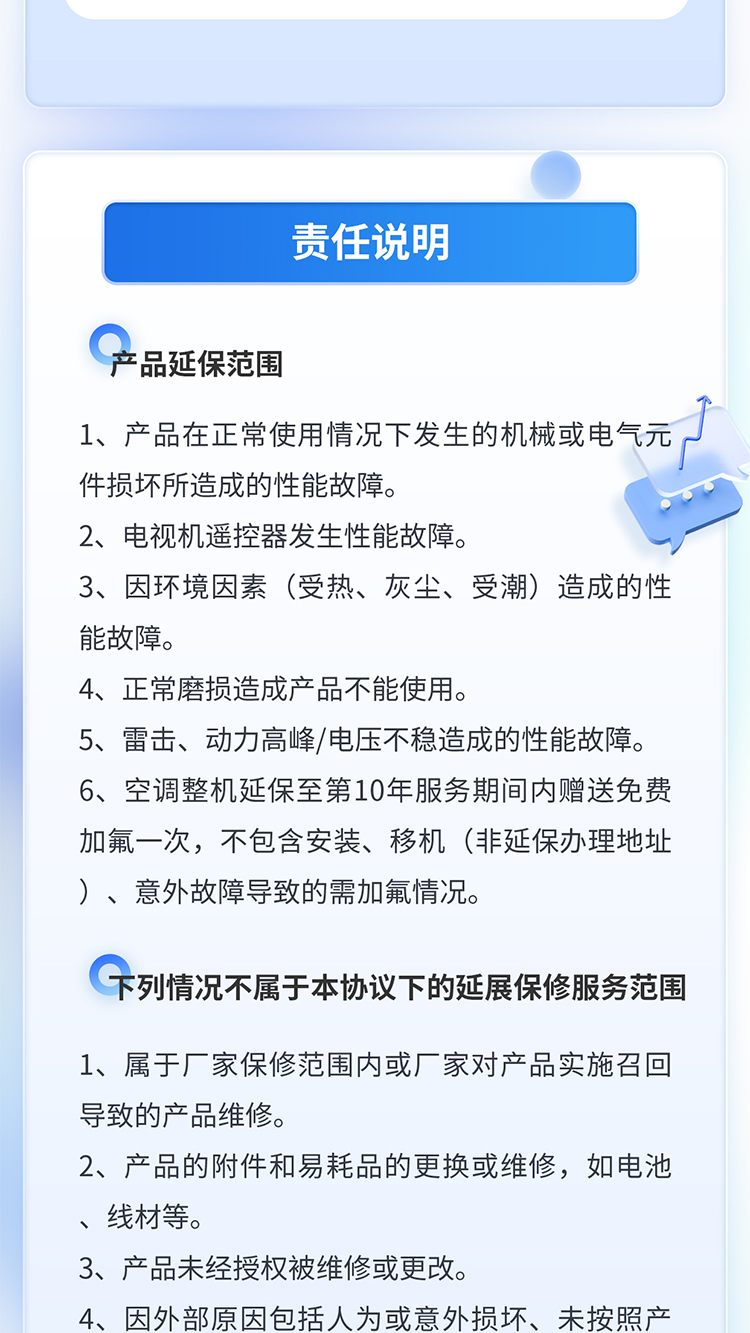 责任说明

产品延保范围

1、产品在正常使用情况下发生的机械或电气元件损坏所造成的性能故障。

2、电视机遥控器发生性能故障。

3、因环境因素（受热、灰尘、受潮）造成的性能故障。

4、正常磨损造成产品不能使用。

5、雷击、动力高峰/电压不稳造成的性能故障。

6、空调整机延保至第10年服务期间内赠送免费加氟一次，不包含安装、移机（非延保办理地址）、意外故障导致的需加氟情况。

下列情况不属于本协议下的延展保修服务范围

1、属于厂家保修范围内或厂家对产品实施召回导致的产品维修。

2、产品的附件和易耗品的更换或维修，如电池、线材等。

3、产品未经授权被维修或更改。

4、因外部原因包括人为或意外损坏、未按照产